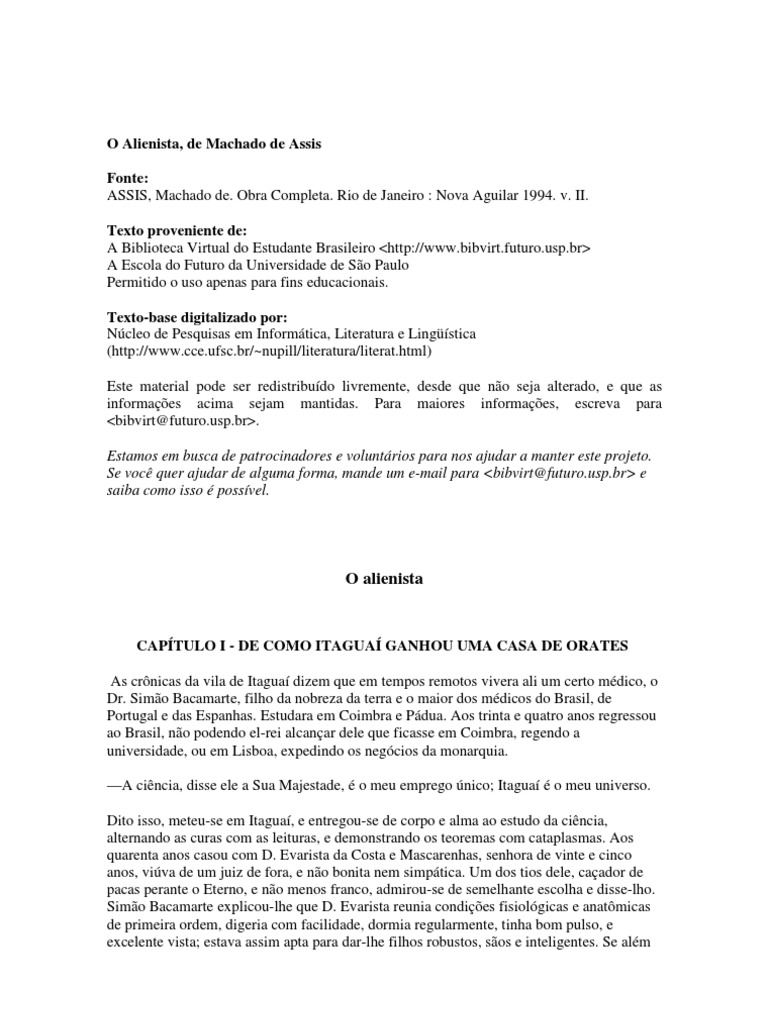 O Alienista, de Machado de Assis

Fonte:
ASSIS, Machado de. Obra Completa. Rio de Janeiro : Nova Aguilar 1994. v. II.

Texto proveniente de:
A Biblioteca Virtual do Estudante Brasileiro <http://www.bibvirt.futuro.usp.br>
A Escola do Futuro da Universidade de São Paulo
Permitido o uso apenas para fins educacionais.

Texto-base digitalizado por:
Núcleo de Pesquisas em Informática, Literatura e Lingüística
(http://www.cce.ufsc.br/~nupill/literatura/literat.html)

Este material pode ser redistribuído livremente, desde que não seja alterado, e que as informações acima sejam mantidas. Para maiores informações, escreva para <bibvirt@futuro.usp.br>.

Estamos em busca de patrocinadores e voluntários para nos ajudar a manter este projeto. Se você quer ajudar de alguma forma, mande um e-mail para <bibvirt@futuro.usp.br> e saiba como isso é possível.

O alienista

CAPÍTULO I - DE COMO ITAGUAÍ GANHOU UMA CASA DE ORATES

As crônicas da vila de Itaguaí dizem que em tempos remotos vivera ali um certo médico, o Dr. Simão Bacamarte, filho da nobreza da terra e o maior dos médicos do Brasil, de Portugal e das Espanhas. Estudara em Coimbra e Pádua. Aos trinta e quatro anos regressou ao Brasil, não podendo el-rei alcançar dele que ficasse em Coimbra, regendo a universidade, ou em Lisboa, expedindo os negócios da monarquia.

—A ciência, disse ele a Sua Majestade, é o meu emprego único; Itaguaí é o meu universo.

Dito isso, meteu-se em Itaguaí, e entregou-se de corpo e alma ao estudo da ciência, alternando as curas com as leituras, e demonstrando os teoremas com cataplasmas. Aos quarenta anos casou com D. Evarista da Costa e Mascarenhas, senhora de vinte e cinco anos, viúva de um juiz de fora, e não bonita nem simpática. Um dos tios dele, caçador de pacas perante o Eterno, e não menos franco, admirou-se de semelhante escolha e disse-lho. Simão Bacamarte explicou-lhe que D. Evarista reunia condições fisiológicas e anatômicas de primeira ordem, digeria com facilidade, dormia regularmente, tinha bom pulso, e excelente vista; estava assim apta para dar-lhe filhos robustos, sãos e inteligentes. Se além